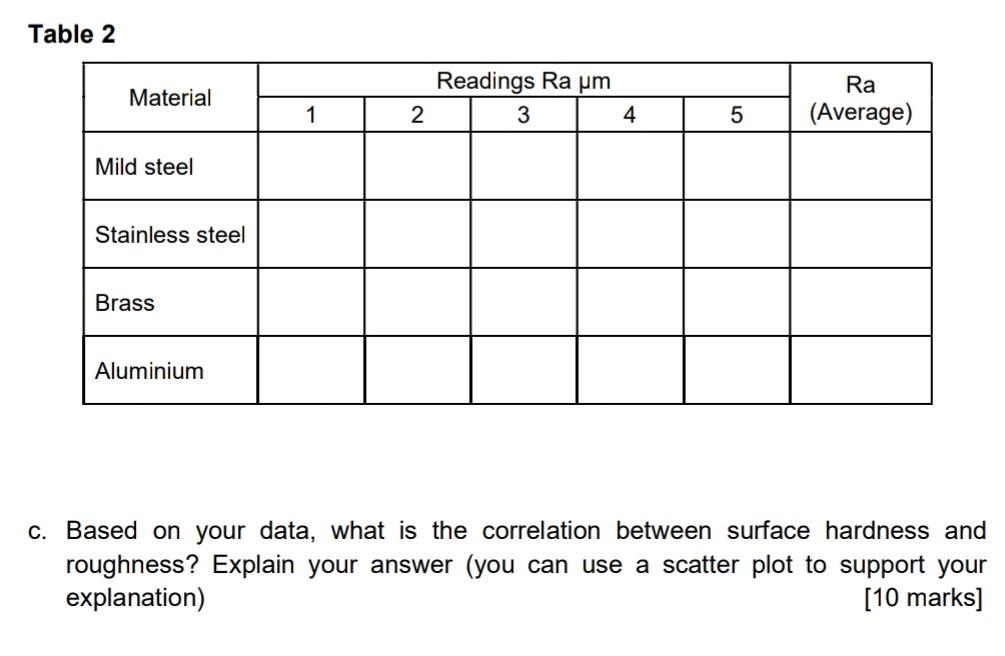 Table 2

| Material | Readings Ra μm | | | | | Ra (Average) |
|---|---|---|---|---|---|---|
| | 1 | 2 | 3 | 4 | 5 | |
| Mild steel | | | | | | |
| Stainless steel | | | | | | |
| Brass | | | | | | |
| Aluminium | | | | | | |

c. Based on your data, what is the correlation between surface hardness and roughness? Explain your answer (you can use a scatter plot to support your explanation)
[10 marks]